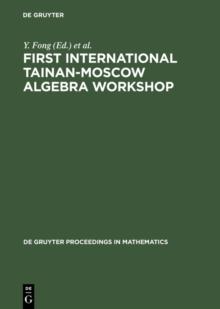 DE GRUYTER

Y. Fong (Ed.) et al.

FIRST INTERNATIONAL TAINAN-MOSCOW ALGEBRA WORKSHOP

DE GRUYTER PROCEEDINGS IN MATHEMATICS

DE
G